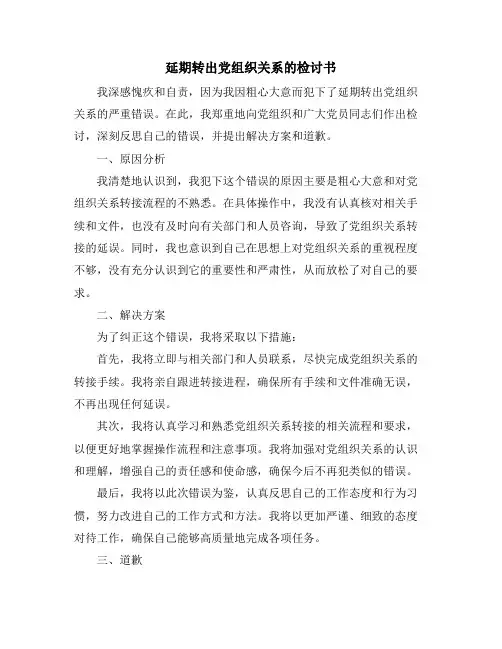 延期转出党组织关系的检讨书

我深感愧疚和自责，因为我因粗心大意而犯下了延期转出党组织关系的严重错误。在此，我郑重地向党组织和广大党员同志们作出检讨，深刻反思自己的错误，并提出解决方案和道歉。

一、原因分析

我清楚地认识到，我犯下这个错误的原因主要是粗心大意和对党组织关系转接流程的不熟悉。在具体操作中，我没有认真核对相关手续和文件，也没有及时向有关部门和人员咨询，导致了党组织关系转接的延误。同时，我也意识到自己在思想上对党组织关系的重视程度不够，没有充分认识到它的重要性和严肃性，从而放松了对自己的要求。

二、解决方案

为了纠正这个错误，我将采取以下措施：

首先，我将立即与相关部门和人员联系，尽快完成党组织关系的转接手续。我将亲自跟进转接进程，确保所有手续和文件准确无误，不再出现任何延误。

其次，我将认真学习和熟悉党组织关系转接的相关流程和要求，以便更好地掌握操作流程和注意事项。我将加强对党组织关系的认识和理解，增强自己的责任感和使命感，确保今后不再犯类似的错误。

最后，我将以此次错误为鉴，认真反思自己的工作态度和行为习惯，努力改进自己的工作方式和方法。我将以更加严谨、细致的态度对待工作，确保自己能够高质量地完成各项任务。

三、道歉